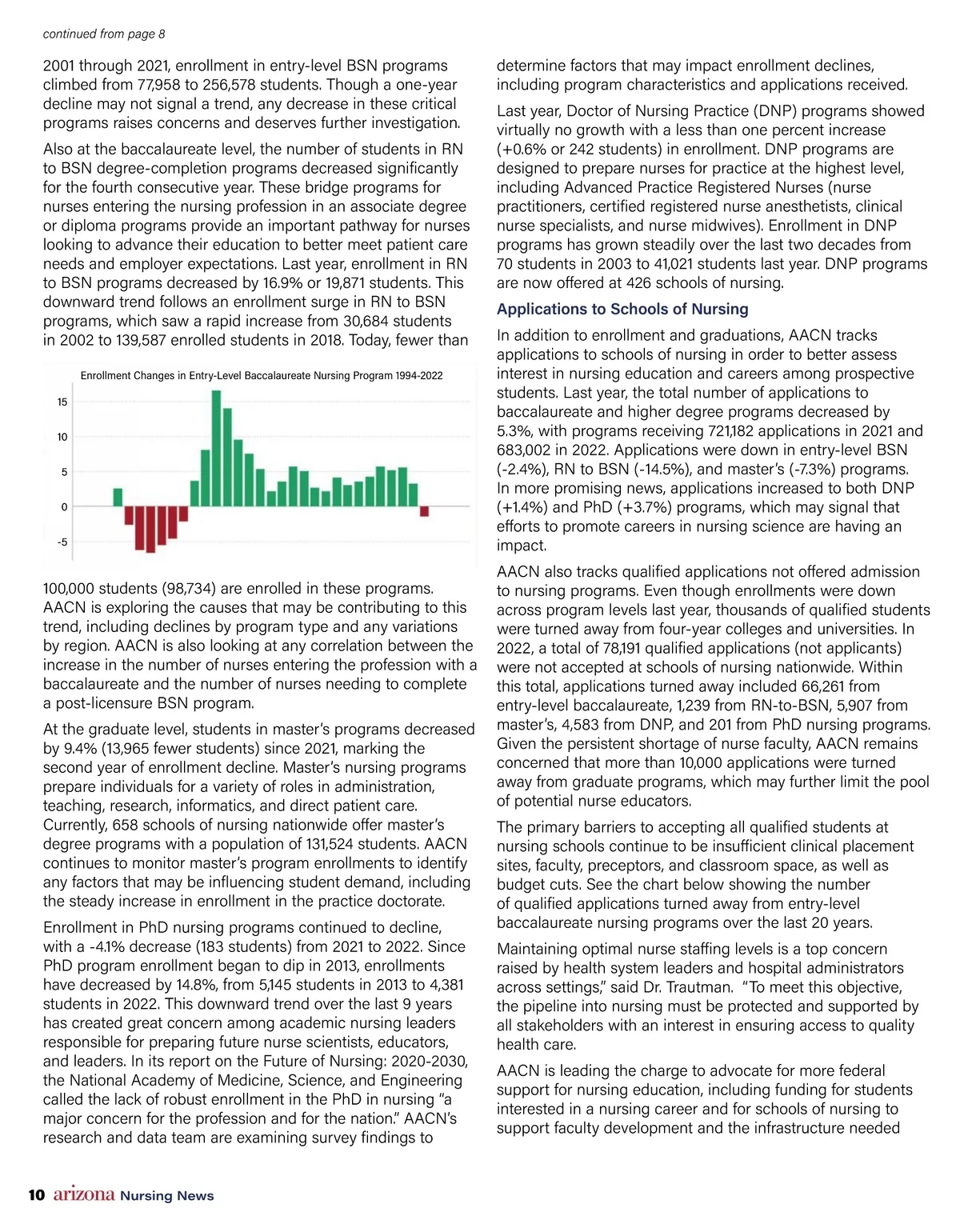 continued from page 8

2001 through 2021, enrollment in entry-level BSN programs climbed from 77,958 to 256,578 students. Though a one-year decline may not signal a trend, any decrease in these critical programs raises concerns and deserves further investigation.

Also at the baccalaureate level, the number of students in RN to BSN degree-completion programs decreased significantly for the fourth consecutive year. These bridge programs for nurses entering the nursing profession in an associate degree or diploma programs provide an important pathway for nurses looking to advance their education to better meet patient care needs and employer expectations. Last year, enrollment in RN to BSN programs decreased by 16.9% or 19,871 students. This downward trend follows an enrollment surge in RN to BSN programs, which saw a rapid increase from 30,684 students in 2002 to 139,587 enrolled students in 2018. Today, fewer than

Enrollment Changes in Entry-Level Baccalaureate Nursing Program 1994-2022

15
10
5
0
-5

100,000 students (98,734) are enrolled in these programs. AACN is exploring the causes that may be contributing to this trend, including declines by program type and any variations by region. AACN is also looking at any correlation between the increase in the number of nurses entering the profession with a baccalaureate and the number of nurses needing to complete a post-licensure BSN program.

At the graduate level, students in master's programs decreased by 9.4% (13,965 fewer students) since 2021, marking the second year of enrollment decline. Master's nursing programs prepare individuals for a variety of roles in administration, teaching, research, informatics, and direct patient care. Currently, 658 schools of nursing nationwide offer master's degree programs with a population of 131,524 students. AACN continues to monitor master's program enrollments to identify any factors that may be influencing student demand, including the steady increase in enrollment in the practice doctorate.

Enrollment in PhD nursing programs continued to decline, with a -4.1% decrease (183 students) from 2021 to 2022. Since PhD program enrollment began to dip in 2013, enrollments have decreased by 14.8%, from 5,145 students in 2013 to 4,381 students in 2022. This downward trend over the last 9 years has created great concern among academic nursing leaders responsible for preparing future nurse scientists, educators, and leaders. In its report on the Future of Nursing: 2020-2030, the National Academy of Medicine, Science, and Engineering called the lack of robust enrollment in the PhD in nursing "a major concern for the profession and for the nation." AACN's research and data team are examining survey findings to determine factors that may impact enrollment declines, including program characteristics and applications received.

Last year, Doctor of Nursing Practice (DNP) programs showed virtually no growth with a less than one percent increase (+0.6% or 242 students) in enrollment. DNP programs are designed to prepare nurses for practice at the highest level, including Advanced Practice Registered Nurses (nurse practitioners, certified registered nurse anesthetists, clinical nurse specialists, and nurse midwives). Enrollment in DNP programs has grown steadily over the last two decades from 70 students in 2003 to 41,021 students last year. DNP programs are now offered at 426 schools of nursing.

Applications to Schools of Nursing

In addition to enrollment and graduations, AACN tracks applications to schools of nursing in order to better assess interest in nursing education and careers among prospective students. Last year, the total number of applications to baccalaureate and higher degree programs decreased by 5.3%, with programs receiving 721,182 applications in 2021 and 683,002 in 2022. Applications were down in entry-level BSN (-2.4%), RN to BSN (-14.5%), and master's (-7.3%) programs. In more promising news, applications increased to both DNP (+1.4%) and PhD (+3.7%) programs, which may signal that efforts to promote careers in nursing science are having an impact.

AACN also tracks qualified applications not offered admission to nursing programs. Even though enrollments were down across program levels last year, thousands of qualified students were turned away from four-year colleges and universities. In 2022, a total of 78,191 qualified applications (not applicants) were not accepted at schools of nursing nationwide. Within this total, applications turned away included 66,261 from entry-level baccalaureate, 1,239 from RN-to-BSN, 5,907 from master's, 4,583 from DNP, and 201 from PhD nursing programs. Given the persistent shortage of nurse faculty, AACN remains concerned that more than 10,000 applications were turned away from graduate programs, which may further limit the pool of potential nurse educators.

The primary barriers to accepting all qualified students at nursing schools continue to be insufficient clinical placement sites, faculty, preceptors, and classroom space, as well as budget cuts. See the chart below showing the number of qualified applications turned away from entry-level baccalaureate nursing programs over the last 20 years.

Maintaining optimal nurse staffing levels is a top concern raised by health system leaders and hospital administrators across settings," said Dr. Trautman. "To meet this objective, the pipeline into nursing must be protected and supported by all stakeholders with an interest in ensuring access to quality health care.

AACN is leading the charge to advocate for more federal support for nursing education, including funding for students interested in a nursing career and for schools of nursing to support faculty development and the infrastructure needed

10 arizona Nursing News